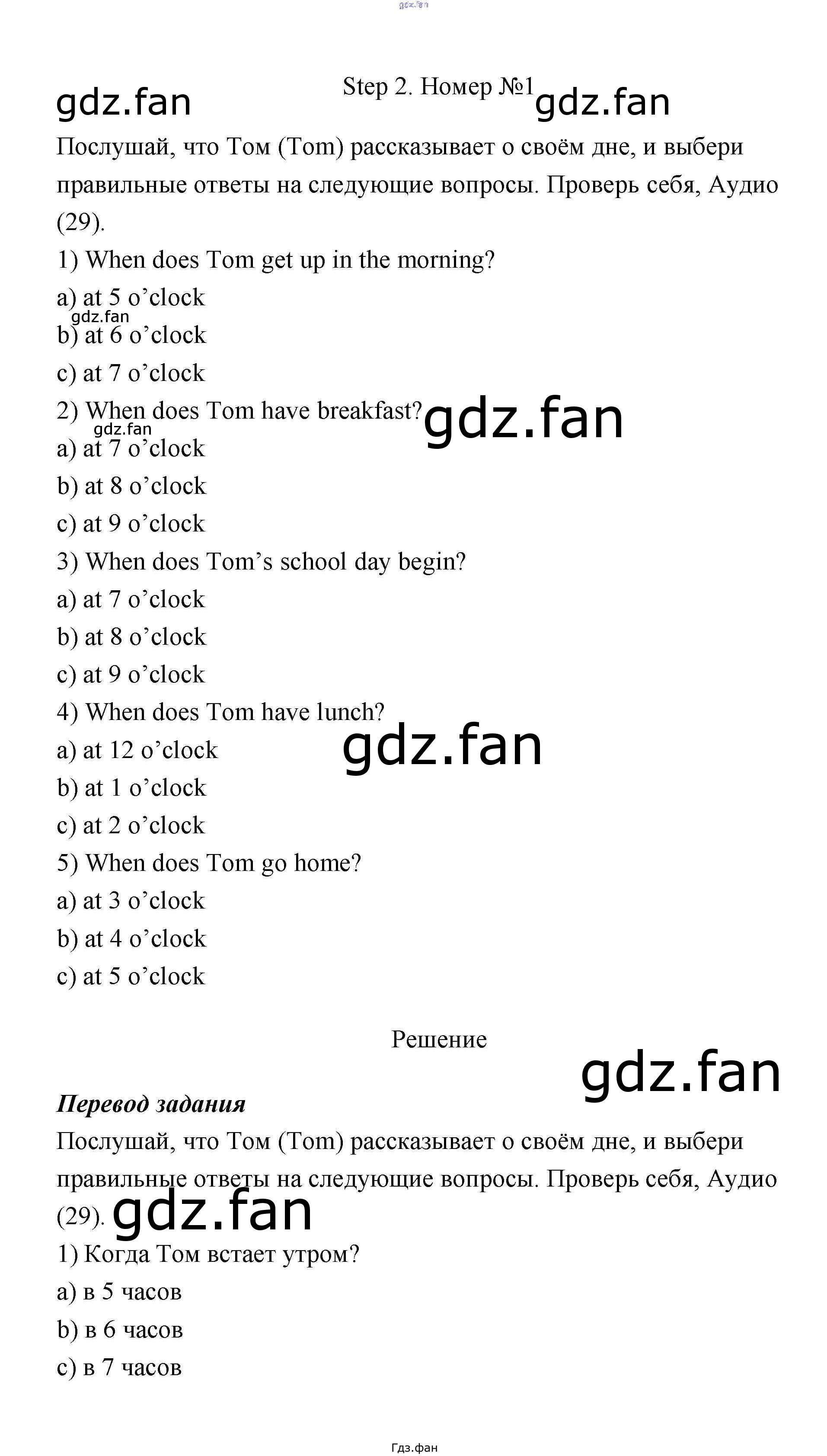 Step 2. Номер №1

Послушай, что Том (Tom) рассказывает о своём дне, и выбери правильные ответы на следующие вопросы. Проверь себя, Аудио (29).

1) When does Tom get up in the morning?
a) at 5 o'clock
b) at 6 o'clock
c) at 7 o'clock
2) When does Tom have breakfast?
a) at 7 o'clock
b) at 8 o'clock
c) at 9 o'clock
3) When does Tom's school day begin?
a) at 7 o'clock
b) at 8 o'clock
c) at 9 o'clock
4) When does Tom have lunch?
a) at 12 o'clock
b) at 1 o'clock
c) at 2 o'clock
5) When does Tom go home?
a) at 3 o'clock
b) at 4 o'clock
c) at 5 o'clock

Решение

Перевод задания

Послушай, что Том (Tom) рассказывает о своём дне, и выбери правильные ответы на следующие вопросы. Проверь себя, Аудио (29).

1) Когда Том встает утром?
a) в 5 часов
b) в 6 часов
c) в 7 часов

Гдз.фан

gdz.fan